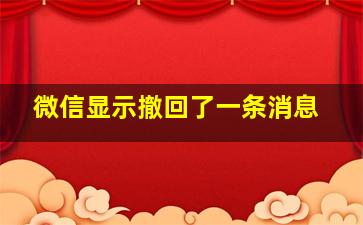 微信显示撤回了一条消息